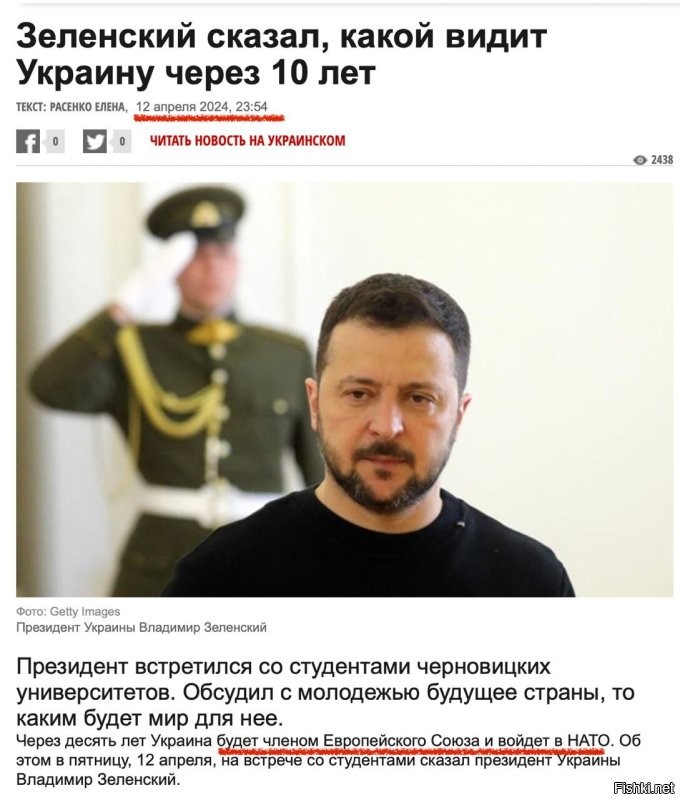 Зеленский сказал, какой видит Украину через 10 лет

ТЕКСТ: РАСЕНКО ЕЛЕНА, 12 апреля 2024, 23:54

0 0 ЧИТАТЬ НОВОСТЬ НА УКРАИНСКОМ

2438

Фото: Getty Images
Президент Украины Владимир Зеленский

Президент встретился со студентами черновицких университетов. Обсудил с молодежью будущее страны, то каким будет мир для нее.

Через десять лет Украина будет членом Европейского Союза и войдет в НАТО. Об этом в пятницу, 12 апреля, на встрече со студентами сказал президент Украины Владимир Зеленский.

Fishki.net